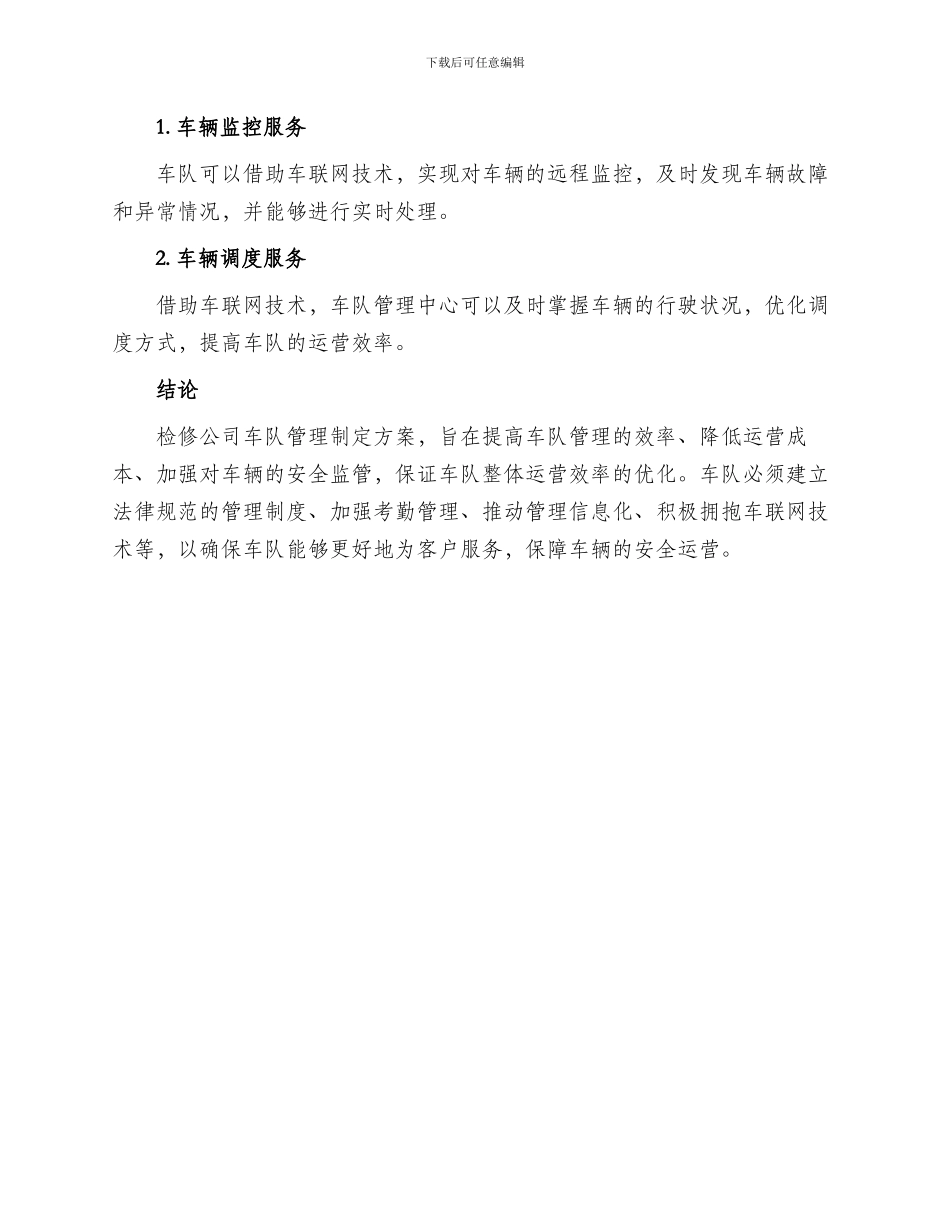 下载后可任意编辑

1. 车辆监控服务

车队可以借助车联网技术，实现对车辆的远程监控，及时发现车辆故障和异常情况，并能够进行实时处理。

2. 车辆调度服务

借助车联网技术，车队管理中心可以及时掌握车辆的行驶状况，优化调度方式，提高车队的运营效率。

结论

检修公司车队管理制定方案，旨在提高车队管理的效率、降低运营成本、加强对车辆的安全监管，保证车队整体运营效率的优化。车队必须建立法律规范的管理制度、加强考勤管理、推动管理信息化、积极拥抱车联网技术等，以确保车队能够更好地为客户服务，保障车辆的安全运营。